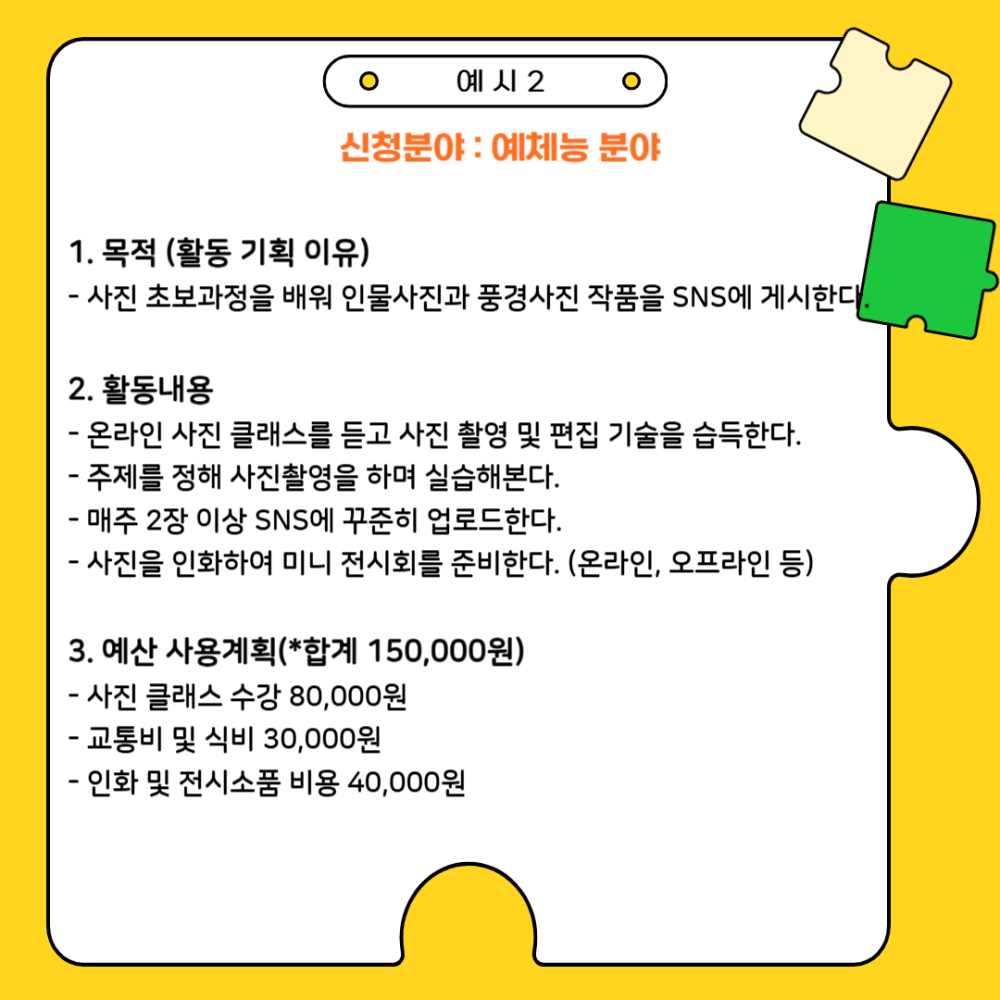 예시 2

신청분야 : 예체능 분야

1. 목적 (활동 기획 이유)
- 사진 초보과정을 배워 인물사진과 풍경사진 작품을 SNS에 게시한다.

2. 활동내용
- 온라인 사진 클래스를 듣고 사진 촬영 및 편집 기술을 습득한다.
- 주제를 정해 사진촬영을 하며 실습해본다.
- 매주 2장 이상 SNS에 꾸준히 업로드한다.
- 사진을 인화하여 미니 전시회를 준비한다. (온라인, 오프라인 등)

3. 예산 사용계획(*합계 150,000원)
- 사진 클래스 수강 80,000원
- 교통비 및 식비 30,000원
- 인화 및 전시소품 비용 40,000원